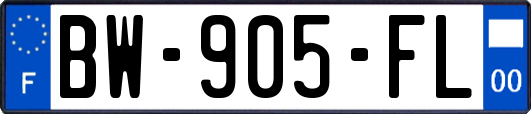 F

BW-905-FL

00